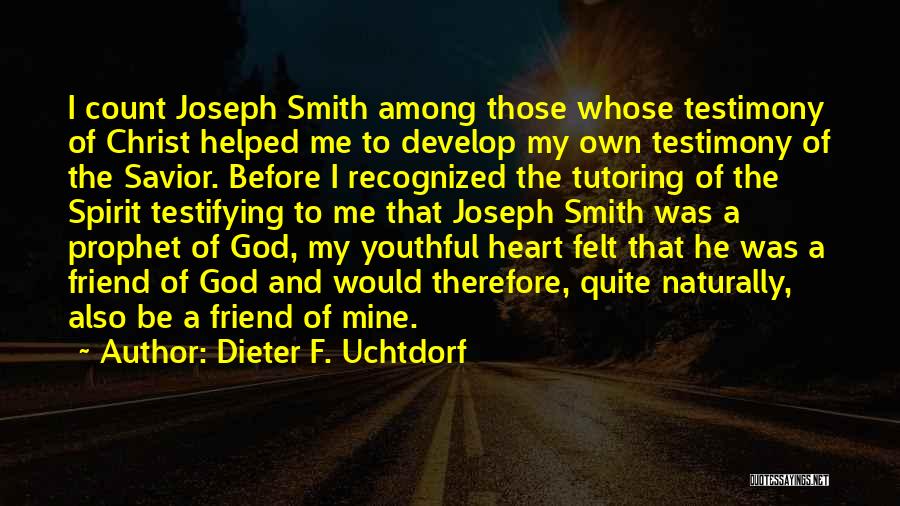 I count Joseph Smith among those whose testimony of Christ helped me to develop my own testimony of the Savior. Before I recognized the tutoring of the Spirit testifying to me that Joseph Smith was a prophet of God, my youthful heart felt that he was a friend of God and would therefore, quite naturally, also be a friend of mine.

~ Author: Dieter F. Uchtdorf

QUOTESSAYINGS.NET